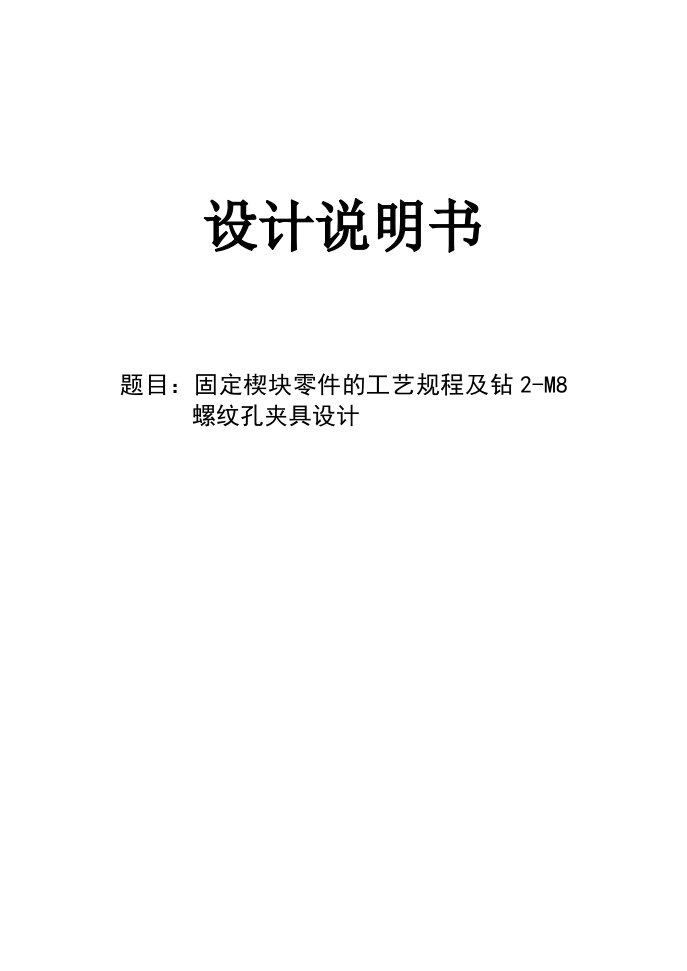 设计说明书

题目：固定楔块零件的工艺规程及钻 2-M8 螺纹孔夹具设计